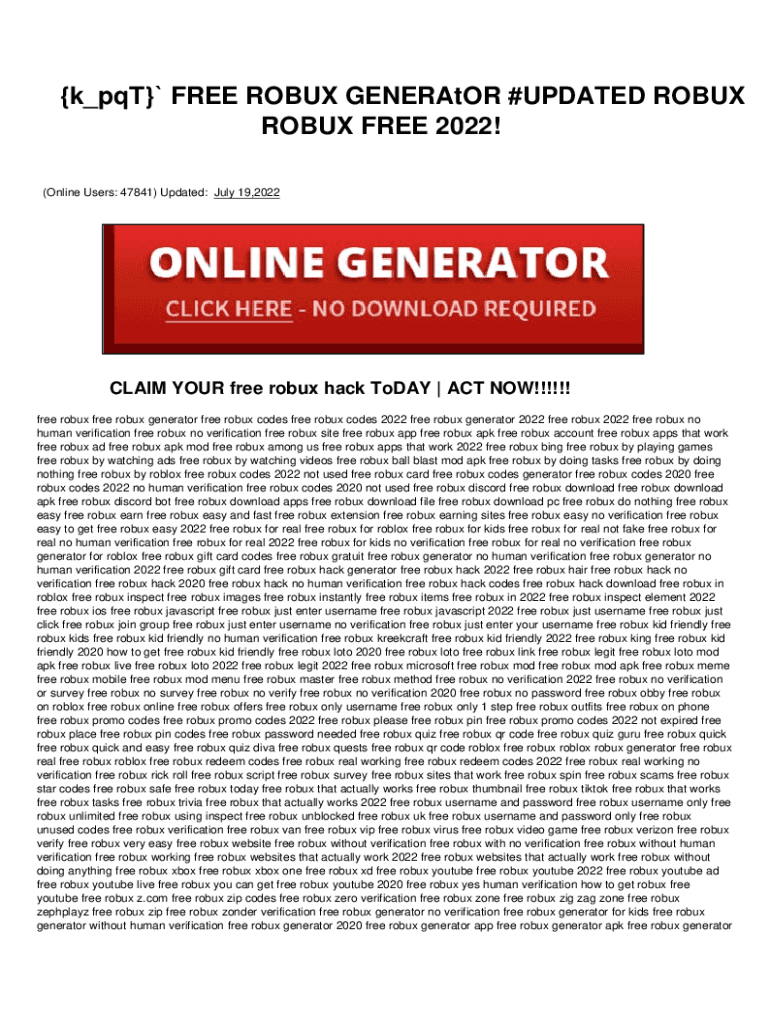 {k_pqT}` FREE ROBUX GENERAtOR #UPDATED ROBUX ROBUX FREE 2022!

(Online Users: 47841) Updated: July 19,2022

ONLINE GENERATOR
CLICK HERE - NO DOWNLOAD REQUIRED

CLAIM YOUR free robux hack ToDAY | ACT NOW!!!!!!

free robux free robux generator free robux codes free robux codes 2022 free robux generator 2022 free robux 2022 free robux no human verification free robux no verification free robux site free robux app free robux apk free robux account free robux apps that work free robux ad free robux apk mod free robux among us free robux apps that work 2022 free robux bing free robux by playing games free robux by watching ads free robux by watching videos free robux ball blast mod apk free robux by doing tasks free robux by doing nothing free robux by roblox free robux codes 2022 not used free robux card free robux codes generator free robux codes 2020 free robux codes 2022 no human verification free robux codes 2020 not used free robux discord free robux download free robux download apk free robux discord bot free robux download apps free robux download file free robux download pc free robux do nothing free robux easy free robux earn free robux easy and fast free robux extension free robux earning sites free robux easy no verification free robux easy to get free robux easy 2022 free robux for real free robux for roblox free robux for kids free robux for real not fake free robux for real no human verification free robux for real 2022 free robux for kids no verification free robux for real no verification free robux generator for roblox free robux gift card codes free robux gratuit free robux generator no human verification free robux generator no human verification 2022 free robux gift card free robux hack generator free robux hack 2022 free robux hair free robux hack no verification free robux hack 2020 free robux hack no human verification free robux hack codes free robux hack download free robux in roblox free robux inspect free robux images free robux instantly free robux items free robux in 2022 free robux inspect element 2022 free robux ios free robux javascript free robux just enter username free robux javascript 2022 free robux just username free robux just click free robux join group free robux just enter username no verification free robux just enter your username free robux kid friendly free robux kids free robux kid friendly no human verification free robux kreekcraft free robux kid friendly 2022 free robux king free robux kid friendly 2020 how to get free robux kid friendly free robux loto 2020 free robux loto free robux link free robux legit free robux loto mod apk free robux live free robux loto 2022 free robux legit 2022 free robux microsoft free robux mod free robux mod apk free robux meme free robux mobile free robux mod menu free robux master free robux method free robux no verification 2022 free robux no verification or survey free robux no survey free robux no verify free robux no verification 2020 free robux no password free robux obby free robux on roblox free robux online free robux offers free robux only username free robux only 1 step free robux outfits free robux on phone free robux promo codes free robux promo codes 2022 free robux please free robux pin free robux promo codes 2022 not expired free robux place free robux pin codes free robux password needed free robux quiz free robux qr code free robux quiz guru free robux quick free robux quick and easy free robux quiz diva free robux quests free robux qr code roblox free robux roblox robux generator free robux real free robux roblox free robux redeem codes free robux real working free robux redeem codes 2022 free robux real working no verification free robux rick roll free robux script free robux survey free robux sites that work free robux spin free robux scams free robux star codes free robux safe free robux today free robux that actually works free robux thumbnail free robux tiktok free robux that works free robux tasks free robux trivia free robux that actually works 2022 free robux username and password free robux username only free robux unlimited free robux using inspect free robux unblocked free robux uk free robux username and password only free robux unused codes free robux verification free robux van free robux vip free robux virus free robux video game free robux verizon free robux verify free robux very easy free robux website free robux without verification free robux with no verification free robux without human verification free robux working free robux websites that actually work 2022 free robux websites that actually work free robux without doing anything free robux xbox free robux xbox one free robux xd free robux youtube free robux youtube 2022 free robux youtube ad free robux youtube live free robux you can get free robux youtube 2020 free robux yes human verification how to get robux free youtube free robux z.com free robux zip codes free robux zero verification free robux zone free robux zig zag zone free robux zephplayz free robux zip free robux zonder verification free robux generator no verification free robux generator for kids free robux generator without human verification free robux generator 2020 free robux generator app free robux generator apk free robux generator